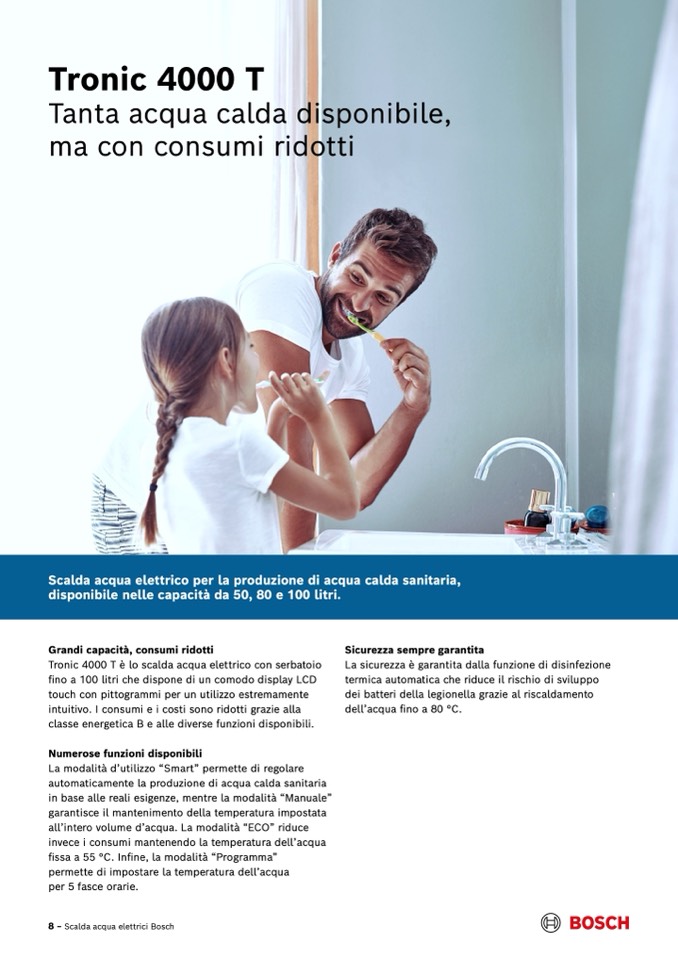 Tronic 4000 T
Tanta acqua calda disponibile, ma con consumi ridotti

Scalda acqua elettrico per la produzione di acqua calda sanitaria, disponibile nelle capacità da 50, 80 e 100 litri.

Grandi capacità, consumi ridotti
Tronic 4000 T è lo scalda acqua elettrico con serbatoio fino a 100 litri che dispone di un comodo display LCD touch con pittogrammi per un utilizzo estremamente intuitivo. I consumi e i costi sono ridotti grazie alla classe energetica B e alle diverse funzioni disponibili.

Numerose funzioni disponibili
La modalità d'utilizzo "Smart" permette di regolare automaticamente la produzione di acqua calda sanitaria in base alle reali esigenze, mentre la modalità "Manuale" garantisce il mantenimento della temperatura impostata all'intero volume d'acqua. La modalità "ECO" riduce invece i consumi mantenendo la temperatura dell'acqua fissa a 55 °C. Infine, la modalità "Programma" permette di impostare la temperatura dell'acqua per 5 fasce orarie.

Sicurezza sempre garantita
La sicurezza è garantita dalla funzione di disinfezione termica automatica che riduce il rischio di sviluppo dei batteri della legionella grazie al riscaldamento dell'acqua fino a 80 °C.

8 – Scalda acqua elettrici Bosch

BOSCH